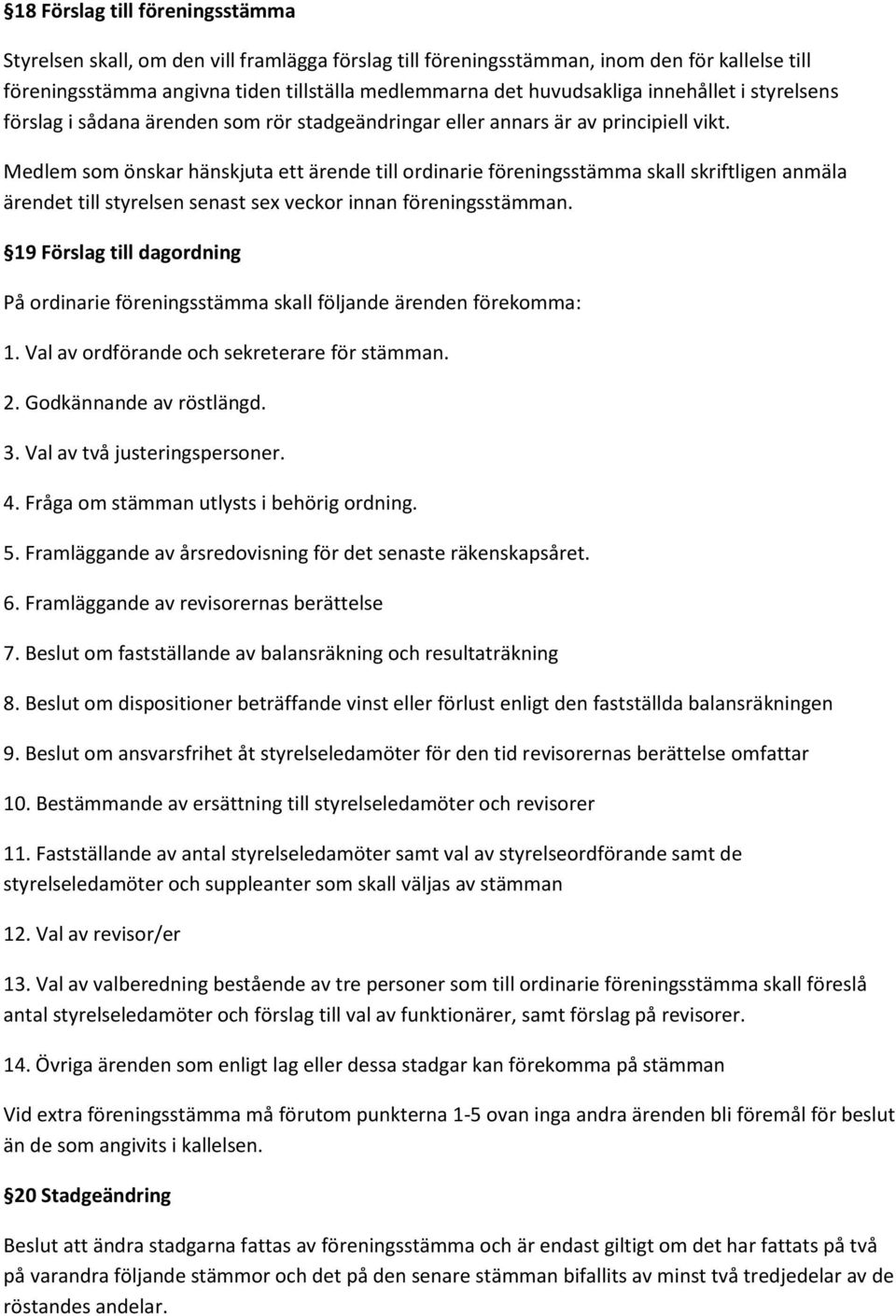 §18 Förslag till föreningsstämma

Styrelsen skall, om den vill framlägga förslag till föreningsstämman, inom den för kallelse till föreningsstämma angivna tiden tillställa medlemmarna det huvudsakliga innehållet i styrelsens förslag i sådana ärenden som rör stadgeändringar eller annars är av principiell vikt.

Medlem som önskar hänskjuta ett ärende till ordinarie föreningsstämma skall skriftligen anmäla ärendet till styrelsen senast sex veckor innan föreningsstämman.

§19 Förslag till dagordning

På ordinarie föreningsstämma skall följande ärenden förekomma:

1. Val av ordförande och sekreterare för stämman.

2. Godkännande av röstlängd.

3. Val av två justeringspersoner.

4. Fråga om stämman utlysts i behörig ordning.

5. Framläggande av årsredovisning för det senaste räkenskapsåret.

6. Framläggande av revisorernas berättelse

7. Beslut om fastställande av balansräkning och resultaträkning

8. Beslut om dispositioner beträffande vinst eller förlust enligt den fastställda balansräkningen

9. Beslut om ansvarsfrihet åt styrelseledamöter för den tid revisorernas berättelse omfattar

10. Bestämmande av ersättning till styrelseledamöter och revisorer

11. Fastställande av antal styrelseledamöter samt val av styrelseordförande samt de styrelseledamöter och suppleanter som skall väljas av stämman

12. Val av revisor/er

13. Val av valberedning bestående av tre personer som till ordinarie föreningsstämma skall föreslå antal styrelseledamöter och förslag till val av funktionärer, samt förslag på revisorer.

14. Övriga ärenden som enligt lag eller dessa stadgar kan förekomma på stämman

Vid extra föreningsstämma må förutom punkterna 1-5 ovan inga andra ärenden bli föremål för beslut än de som angivits i kallelsen.

§20 Stadgeändring

Beslut att ändra stadgarna fattas av föreningsstämma och är endast giltigt om det har fattats på två på varandra följande stämmor och det på den senare stämman bifallits av minst två tredjedelar av de röstandes andelar.